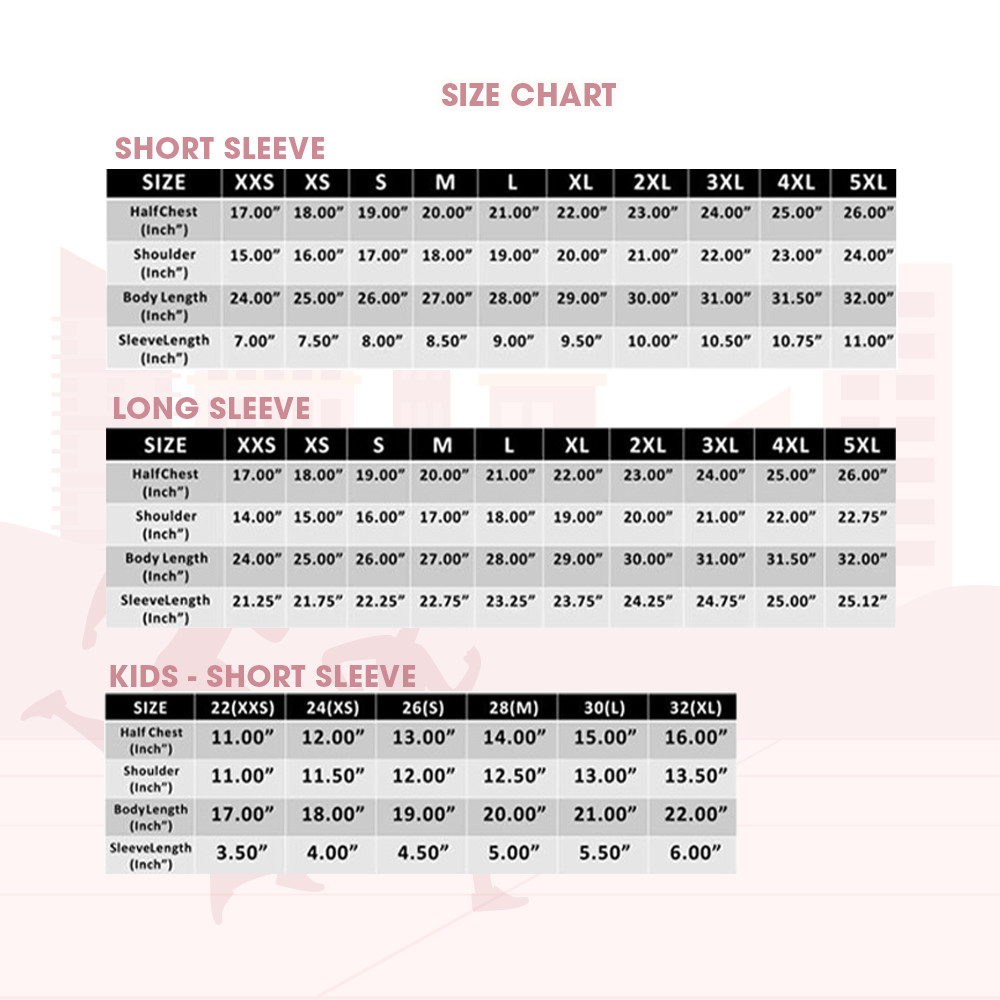 SIZE CHART

SHORT SLEEVE

| SIZE | XXS | XS | S | M | L | XL | 2XL | 3XL | 4XL | 5XL |
|---|---|---|---|---|---|---|---|---|---|---|
| HalfChest (Inch") | 17.00" | 18.00" | 19.00" | 20.00" | 21.00" | 22.00" | 23.00" | 24.00" | 25.00" | 26.00" |
| Shoulder (Inch") | 15.00" | 16.00" | 17.00" | 18.00" | 19.00" | 20.00" | 21.00" | 22.00" | 23.00" | 24.00" |
| Body Length (Inch") | 24.00" | 25.00" | 26.00" | 27.00" | 28.00" | 29.00" | 30.00" | 31.00" | 31.50" | 32.00" |
| SleeveLength (Inch") | 7.00" | 7.50" | 8.00" | 8.50" | 9.00" | 9.50" | 10.00" | 10.50" | 10.75" | 11.00" |

LONG SLEEVE

| SIZE | XXS | XS | S | M | L | XL | 2XL | 3XL | 4XL | 5XL |
|---|---|---|---|---|---|---|---|---|---|---|
| HalfChest (Inch") | 17.00" | 18.00" | 19.00" | 20.00" | 21.00" | 22.00" | 23.00" | 24.00" | 25.00" | 26.00" |
| Shoulder (Inch") | 14.00" | 15.00" | 16.00" | 17.00" | 18.00" | 19.00" | 20.00" | 21.00" | 22.00" | 22.75" |
| Body Length (Inch") | 24.00" | 25.00" | 26.00" | 27.00" | 28.00" | 29.00" | 30.00" | 31.00" | 31.50" | 32.00" |
| SleeveLength (Inch") | 21.25" | 21.75" | 22.25" | 22.75" | 23.25" | 23.75" | 24.25" | 24.75" | 25.00" | 25.12" |

KIDS - SHORT SLEEVE

| SIZE | 22(XXS) | 24(XS) | 26(S) | 28(M) | 30(L) | 32(XL) |
|---|---|---|---|---|---|---|
| Half Chest (Inch") | 11.00" | 12.00" | 13.00" | 14.00" | 15.00" | 16.00" |
| Shoulder (Inch") | 11.00" | 11.50" | 12.00" | 12.50" | 13.00" | 13.50" |
| BodyLength (Inch") | 17.00" | 18.00" | 19.00" | 20.00" | 21.00" | 22.00" |
| SleeveLength (Inch") | 3.50" | 4.00" | 4.50" | 5.00" | 5.50" | 6.00" |